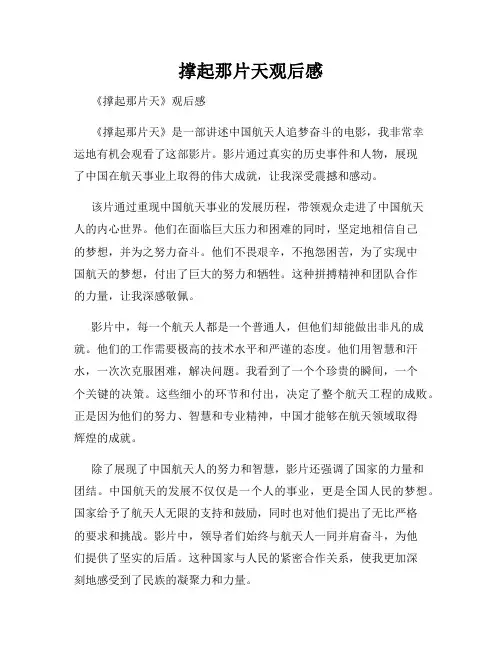 撑起那片天观后感

《撑起那片天》观后感

《撑起那片天》是一部讲述中国航天人追梦奋斗的电影，我非常幸运地有机会观看了这部影片。影片通过真实的历史事件和人物，展现了中国在航天事业上取得的伟大成就，让我深受震撼和感动。

该片通过重现中国航天事业的发展历程，带领观众走进了中国航天人的内心世界。他们在面临巨大压力和困难的同时，坚定地相信自己的梦想，并为之努力奋斗。他们不畏艰辛，不抱怨困苦，为了实现中国航天的梦想，付出了巨大的努力和牺牲。这种拼搏精神和团队合作的力量，让我深感敬佩。

影片中，每一个航天人都是一个普通人，但他们却能做出非凡的成就。他们的工作需要极高的技术水平和严谨的态度。他们用智慧和汗水，一次次克服困难，解决问题。我看到了一个个珍贵的瞬间，一个个关键的决策。这些细小的环节和付出，决定了整个航天工程的成败。正是因为他们的努力、智慧和专业精神，中国才能够在航天领域取得辉煌的成就。

除了展现了中国航天人的努力和智慧，影片还强调了国家的力量和团结。中国航天的发展不仅仅是一个人的事业，更是全国人民的梦想。国家给予了航天人无限的支持和鼓励，同时也对他们提出了无比严格的要求和挑战。影片中，领导者们始终与航天人一同并肩奋斗，为他们提供了坚实的后盾。这种国家与人民的紧密合作关系，使我更加深刻地感受到了民族的凝聚力和力量。